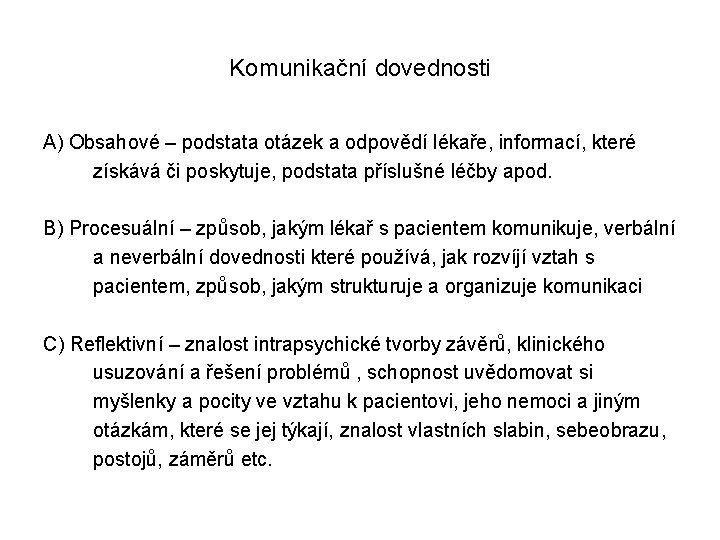 Komunikační dovednosti

A) Obsahové – podstata otázek a odpovědí lékaře, informací, které získává či poskytuje, podstata příslušné léčby apod.

B) Procesuální – způsob, jakým lékař s pacientem komunikuje, verbální a neverbální dovednosti které používá, jak rozvíjí vztah s pacientem, způsob, jakým strukturuje a organizuje komunikaci

C) Reflektivní – znalost intrapsychické tvorby závěrů, klinického usuzování a řešení problémů , schopnost uvědomovat si myšlenky a pocity ve vztahu k pacientovi, jeho nemoci a jiným otázkám, které se jej týkají, znalost vlastních slabin, sebeobrazu, postojů, záměrů etc.